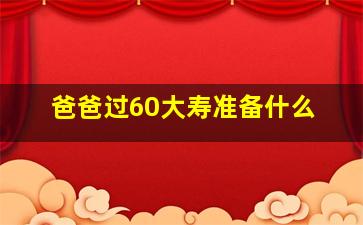 爸爸过60大寿准备什么